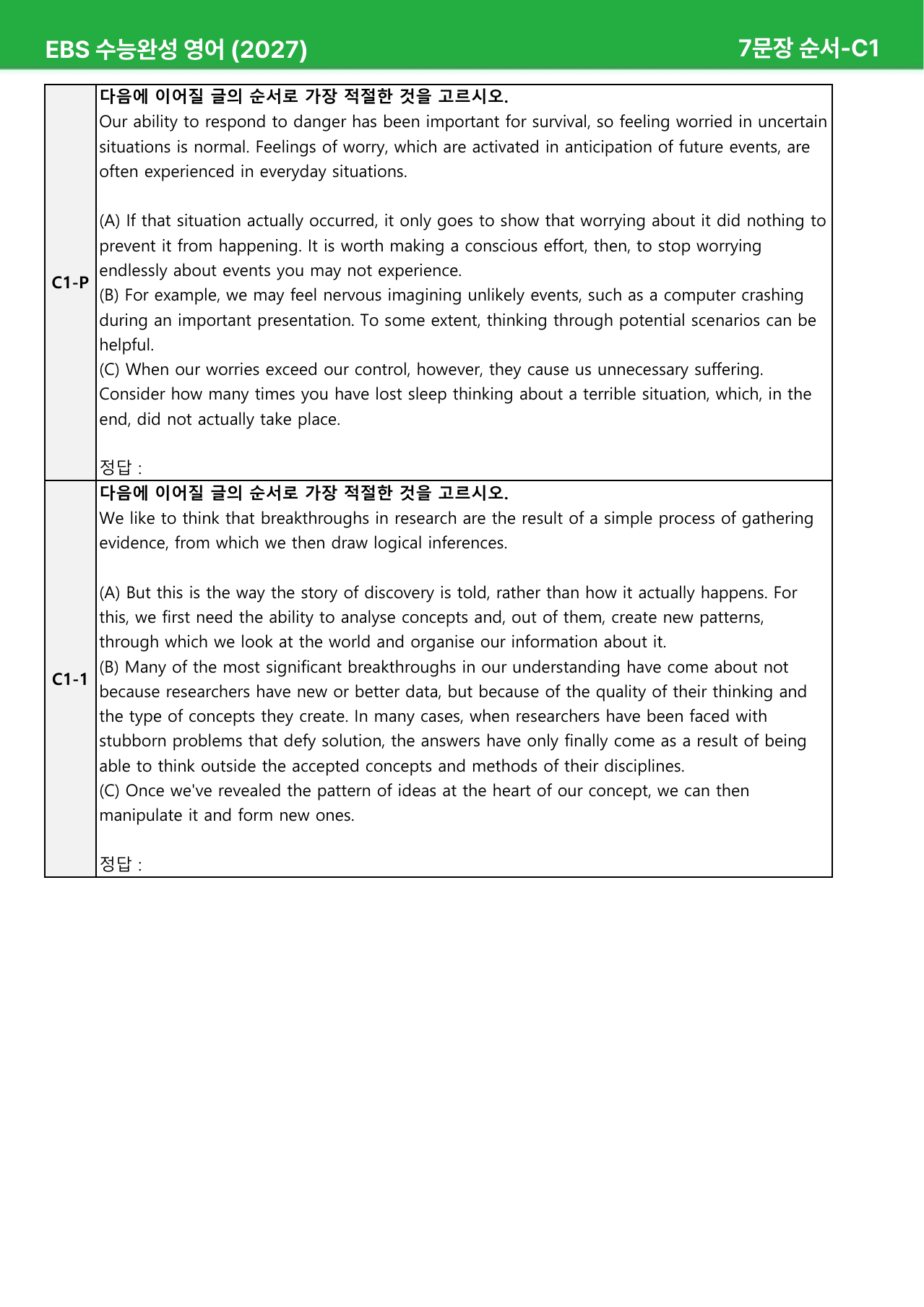 EBS 수능완성 영어 (2027)
7문장 순서-C1

C1-P

다음에 이어질 글의 순서로 가장 적절한 것을 고르시오.

Our ability to respond to danger has been important for survival, so feeling worried in uncertain situations is normal. Feelings of worry, which are activated in anticipation of future events, are often experienced in everyday situations.

(A) If that situation actually occurred, it only goes to show that worrying about it did nothing to prevent it from happening. It is worth making a conscious effort, then, to stop worrying endlessly about events you may not experience.

(B) For example, we may feel nervous imagining unlikely events, such as a computer crashing during an important presentation. To some extent, thinking through potential scenarios can be helpful.

(C) When our worries exceed our control, however, they cause us unnecessary suffering. Consider how many times you have lost sleep thinking about a terrible situation, which, in the end, did not actually take place.

정답 :

C1-1

다음에 이어질 글의 순서로 가장 적절한 것을 고르시오.

We like to think that breakthroughs in research are the result of a simple process of gathering evidence, from which we then draw logical inferences.

(A) But this is the way the story of discovery is told, rather than how it actually happens. For this, we first need the ability to analyse concepts and, out of them, create new patterns, through which we look at the world and organise our information about it.

(B) Many of the most significant breakthroughs in our understanding have come about not because researchers have new or better data, but because of the quality of their thinking and the type of concepts they create. In many cases, when researchers have been faced with stubborn problems that defy solution, the answers have only finally come as a result of being able to think outside the accepted concepts and methods of their disciplines.

(C) Once we've revealed the pattern of ideas at the heart of our concept, we can then manipulate it and form new ones.

정답 :